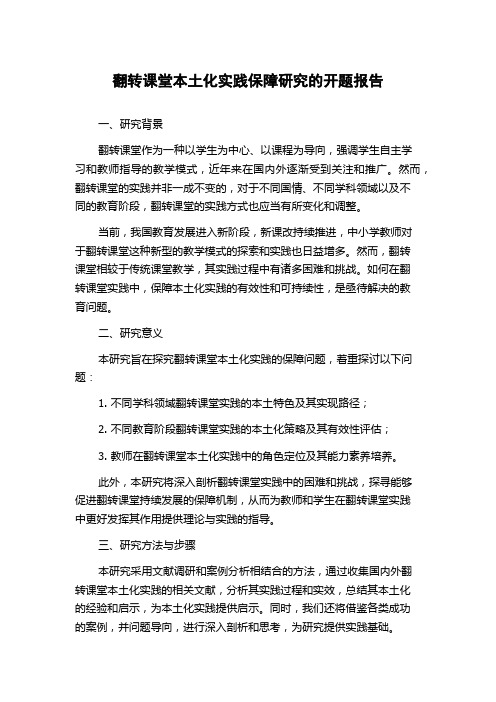 翻转课堂本土化实践保障研究的开题报告

一、研究背景

翻转课堂作为一种以学生为中心、以课程为导向，强调学生自主学习和教师指导的教学模式，近年来在国内外逐渐受到关注和推广。然而，翻转课堂的实践并非一成不变的，对于不同国情、不同学科领域以及不同的教育阶段，翻转课堂的实践方式也应当有所变化和调整。

当前，我国教育发展进入新阶段，新课改持续推进，中小学教师对于翻转课堂这种新型的教学模式的探索和实践也日益增多。然而，翻转课堂相较于传统课堂教学，其实践过程中有诸多困难和挑战。如何在翻转课堂实践中，保障本土化实践的有效性和可持续性，是亟待解决的教育问题。

二、研究意义

本研究旨在探究翻转课堂本土化实践的保障问题，着重探讨以下问题：

1. 不同学科领域翻转课堂实践的本土特色及其实现路径；

2. 不同教育阶段翻转课堂实践的本土化策略及其有效性评估；

3. 教师在翻转课堂本土化实践中的角色定位及其能力素养培养。

此外，本研究将深入剖析翻转课堂实践中的困难和挑战，探寻能够促进翻转课堂持续发展的保障机制，从而为教师和学生在翻转课堂实践中更好发挥其作用提供理论与实践的指导。

三、研究方法与步骤

本研究采用文献调研和案例分析相结合的方法，通过收集国内外翻转课堂本土化实践的相关文献，分析其实践过程和实效，总结其本土化的经验和启示，为本土化实践提供启示。同时，我们还将借鉴各类成功的案例，并问题导向，进行深入剖析和思考，为研究提供实践基础。